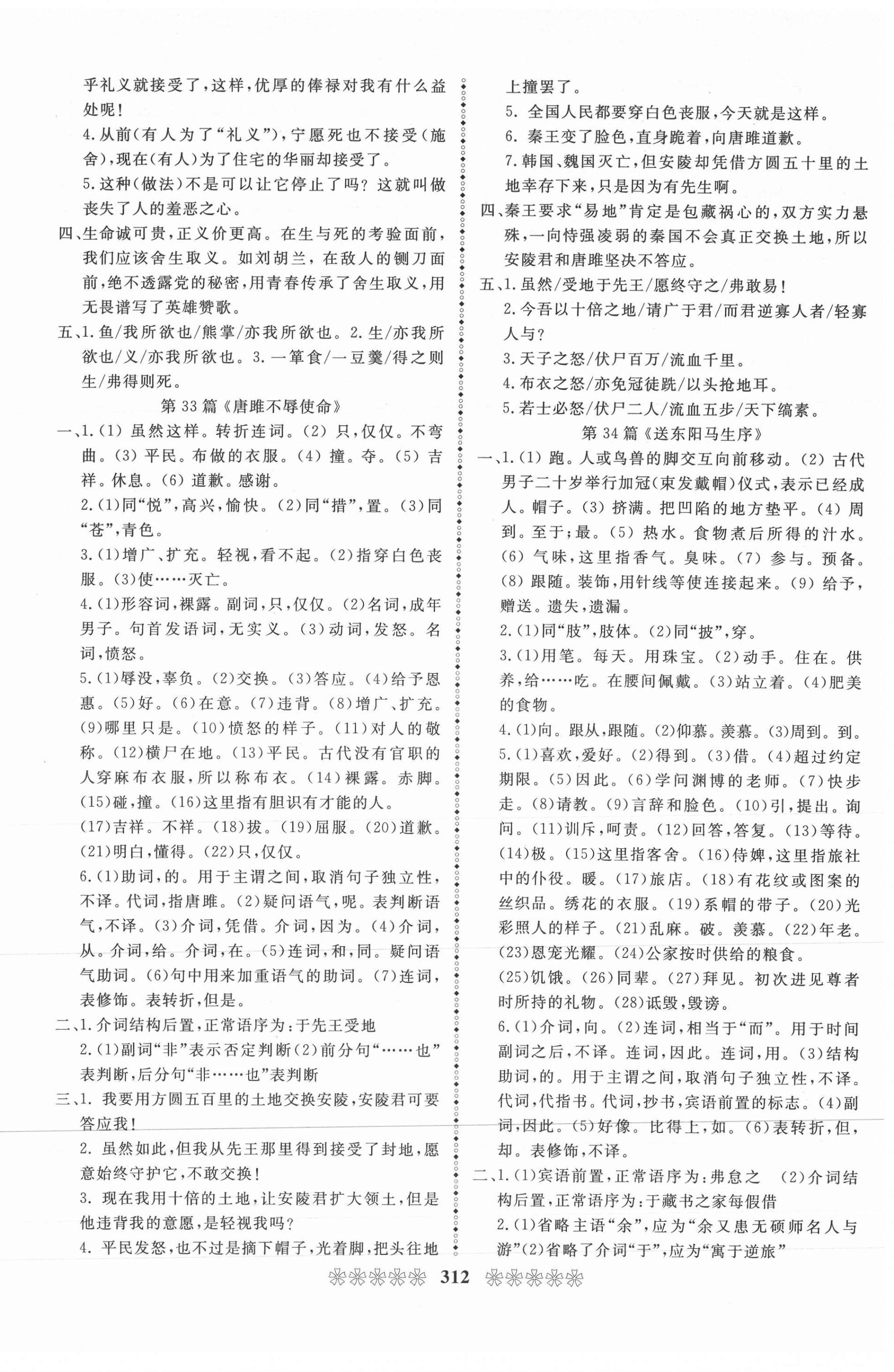 乎礼义就接受了，这样，优厚的俸禄对我有什么益处呢！

4.从前(有人为了“礼义”)，宁愿死也不接受(施舍)，现在(有人)为了住宅的华丽却接受了。

5.这种(做法)不是可以让它停止了吗？这就叫做丧失了人的羞恶之心。

四、生命诚可贵，正义价更高。在生与死的考验面前，我们应该舍生取义。如刘胡兰，在敌人的铡刀面前，绝不透露党的秘密，用青春传承了舍生取义，用无畏谱写了英雄赞歌。

五、1.鱼/我所欲也/熊掌/亦我所欲也。2.生/亦我所欲也/义/亦我所欲也。3.一箪食/一豆羹/得之则生/弗得则死。

第33篇《唐雎不辱使命》

一、1.(1)虽然这样。转折连词。(2)只，仅仅。不弯曲。(3)平民。布做的衣服。(4)撞。夺。(5)吉祥。休息。(6)道歉。感谢。

2.(1)同“悦”，高兴，愉快。(2)同“措”，置。(3)同“苍”，青色。

3.(1)增广、扩充。轻视，看不起。(2)指穿白色丧服。(3)使……灭亡。

4.(1)形容词，裸露。副词，只，仅仅。(2)名词，成年男子。句首发语词，无实义。(3)动词，发怒。名词，愤怒。

5.(1)辱没，辜负。(2)交换。(3)答应。(4)给予恩惠。(5)好。(6)在意。(7)违背。(8)增广、扩充。(9)哪里只是。(10)愤怒的样子。(11)对人的敬称。(12)横尸在地。(13)平民。古代没有官职的人穿麻布衣服，所以称布衣。(14)裸露。赤脚。(15)碰，撞。(16)这里指有胆识有才能的人。

(17)吉祥。不祥。(18)拔。(19)屈服。(20)道歉。(21)明白，懂得。(22)只，仅仅。

6.(1)助词，的。用于主谓之间，取消句子独立性，不译。代词，指唐雎。(2)疑问语气，呢。表判断语气，不译。(3)介词，凭借。介词，因为。(4)介词，从。介词，给。介词，在。(5)连词，和，同。疑问语气助词。(6)句中用来加重语气的助词。(7)连词，表修饰。表转折，但是。

二、1.介词结构后置，正常语序为：于先王受地

2.(1)副词“非”表示否定判断(2)前分句“……也”表判断，后分句“非……也”表判断

三、1.我要用方圆五百里的土地交换安陵，安陵君可要答应我！

2.虽然如此，但我从先王那里得到接受了封地，愿意始终守护它，不敢交换！

3.现在我用十倍的土地，让安陵君扩大领土，但是他违背我的意愿，是轻视我吗？

4.平民发怒，也不过是摘下帽子，光着脚，把头往地上撞罢了。

5.全国人民都要穿白色丧服，今天就是这样。

6.秦王变了脸色，直身跪着，向唐雎道歉。

7.韩国、魏国灭亡，但安陵却凭借方圆五十里的土地幸存下来，只是因为有先生啊。

四、秦王要求“易地”肯定是包藏祸心的，双方实力悬殊，一向恃强凌弱的秦国不会真正交换土地，所以安陵君和唐雎坚决不答应。

五、1.虽然/受地于先王/愿终守之/弗敢易！

2.今吾以十倍之地/请广于君/而君逆寡人者/轻寡人与？

3.天子之怒/伏尸百万/流血千里。

4.布衣之怒/亦免冠徒跣/以头抢地耳。

5.若士必怒/伏尸二人/流血五步/天下缟素。

第34篇《送东阳马生序》

一、1.(1)跑。人或鸟兽的脚交互向前移动。(2)古代男子二十岁举行加冠(束发戴帽)仪式，表示已经成人。帽子。(3)挤满。把凹陷的地方垫平。(4)周到。至于；最。(5)热水。食物煮后所得的汁水。(6)气味，这里指香气。臭味。(7)参与。预备。(8)跟随。装饰，用针线等使连接起来。(9)给予，赠送。遗失，遗漏。

2.(1)同“肢”，肢体。(2)同“披”，穿。

3.(1)用笔。每天。用珠宝。(2)动手。住在。供养，给……吃。在腰间佩戴。(3)站立着。(4)肥美的食物。

4.(1)向。跟从，跟随。(2)仰慕。羡慕。(3)周到。到。

5.(1)喜欢，爱好。(2)得到。(3)借。(4)超过约定期限。(5)因此。(6)学问渊博的老师。(7)快步走。(8)请教。(9)言辞和脸色。(10)引，提出。询问。(11)训斥，呵责。(12)回答，答复。(13)等待。(14)极。(15)这里指客舍。(16)侍婢，这里指旅社中的仆役。暖。(17)旅店。(18)有花纹或图案的丝织品。绣花的衣服。(19)系帽的带子。(20)光彩照人的样子。(21)乱麻。破。羡慕。(22)年老。(23)恩宠光耀。(24)公家按时供给的粮食。

(25)饥饿。(26)同辈。(27)拜见。初次进见尊者时所持的礼物。(28)诋毁，毁谤。

6.(1)介词，向。(2)连词，相当于“而”。用于时间副词之后，不译。连词，因此。连词，用。(3)结构助词，的。用于主谓之间，取消句子独立性，不译。代词，代指书。代词，抄书，宾语前置的标志。(4)副词，因此。(5)好像。比得上，如。(6)表转折，但，却。表修饰，不译。

二、1.(1)宾语前置，正常语序为：弗怠之 (2)介词结构后置，正常语序为：于藏书之家每假借

2.(1)省略主语“余”，应为“余又患无硕师名人与游”(2)省略了介词“于”，应为“寓于逆旅”

312